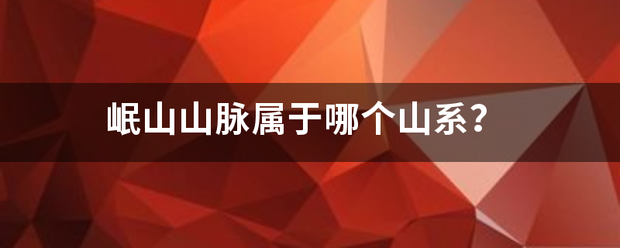 岷山山脉属于哪个山系?